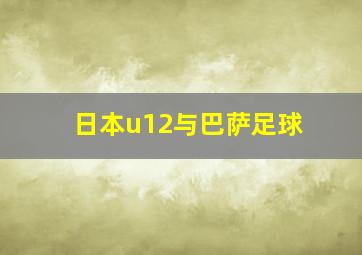 日本u12与巴萨足球